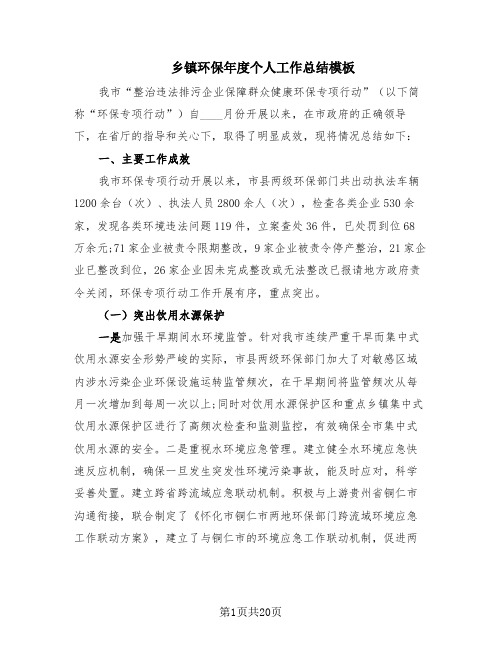 乡镇环保年度个人工作总结模板

我市“整治违法排污企业保障群众健康环保专项行动”（以下简称“环保专项行动”）自____月份开展以来，在市政府的正确领导下，在省厅的指导和关心下，取得了明显成效，现将情况总结如下：

一、主要工作成效

我市环保专项行动开展以来，市县两级环保部门共出动执法车辆1200余台（次）、执法人员2800余人（次），检查各类企业530余家，发现各类环境违法问题119件，立案查处36件，已处罚到位68万余元;71家企业被责令限期整改，9家企业被责令停产整治，21家企业已整改到位，26家企业因未完成整改或无法整改已报请地方政府责令关闭，环保专项行动工作开展有序，重点突出。

（一）突出饮用水源保护

一是加强干旱期间水环境监管。针对我市连续严重干旱而集中式饮用水源安全形势严峻的实际，市县两级环保部门加大了对敏感区域内涉水污染企业环保设施运转监管频次，在干旱期间将监管频次从每月一次增加到每周一次以上;同时对饮用水源保护区和重点乡镇集中式饮用水源保护区进行了高频次检查和监测监控，有效确保全市集中式饮用水源的安全。二是重视水环境应急管理。建立健全水环境应急快速反应机制，确保一旦发生突发性环境污染事故，能及时应对，科学妥善处置。建立跨省跨流域应急联动机制。积极与上游贵州省铜仁市沟通衔接，联合制定了《怀化市铜仁市两地环保部门跨流域环境应急工作联动方案》，建立了与铜仁市的环境应急工作联动机制，促进两

第1页共20页